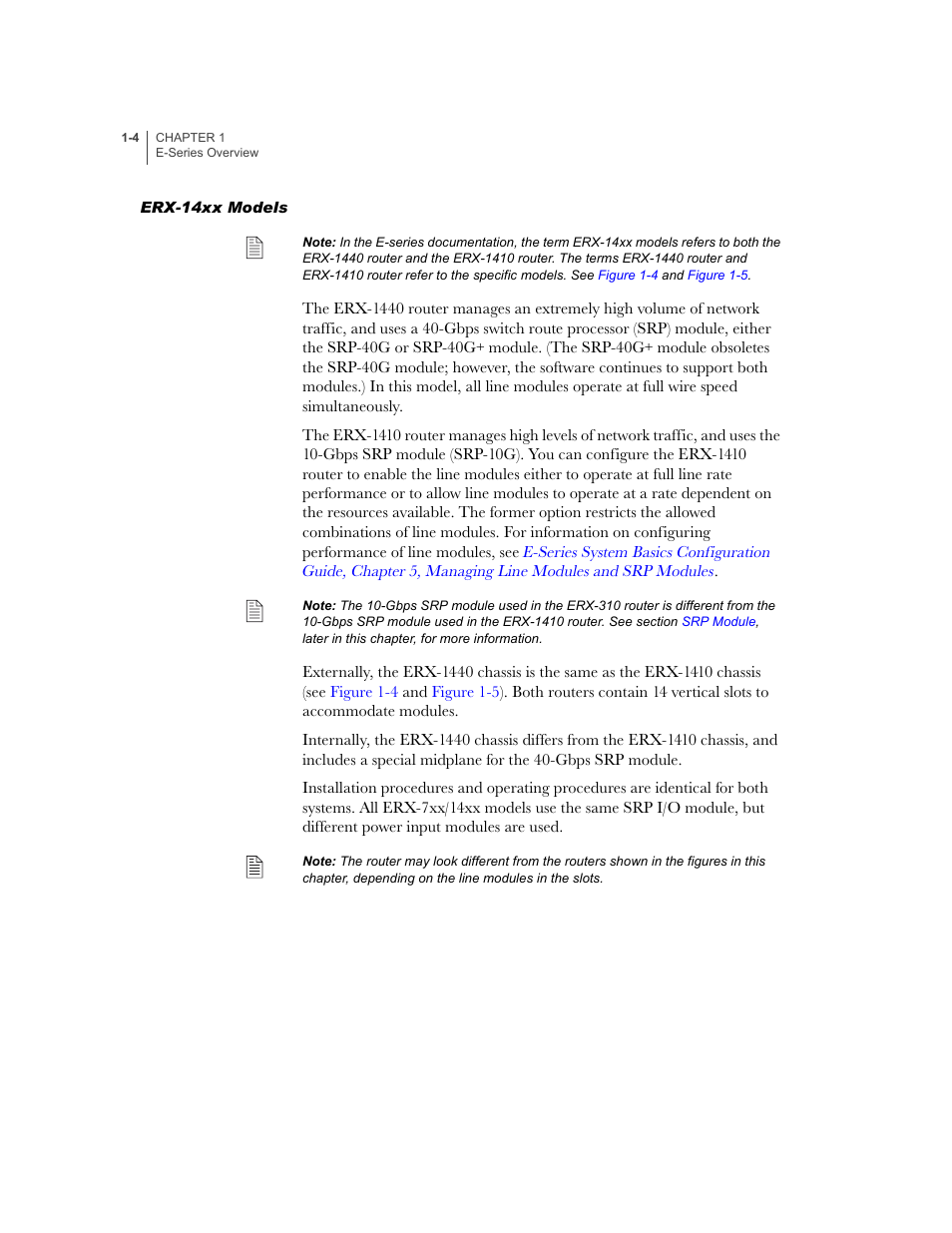 1-4 CHAPTER 1
E-Series Overview

ERX-14xx Models

Note: In the E-series documentation, the term ERX-14xx models refers to both the ERX-1440 router and the ERX-1410 router. The terms ERX-1440 router and ERX-1410 router refer to the specific models. See Figure 1-4 and Figure 1-5.

The ERX-1440 router manages an extremely high volume of network traffic, and uses a 40-Gbps switch route processor (SRP) module, either the SRP-40G or SRP-40G+ module. (The SRP-40G+ module obsoletes the SRP-40G module; however, the software continues to support both modules.) In this model, all line modules operate at full wire speed simultaneously.

The ERX-1410 router manages high levels of network traffic, and uses the 10-Gbps SRP module (SRP-10G). You can configure the ERX-1410 router to enable the line modules either to operate at full line rate performance or to allow line modules to operate at a rate dependent on the resources available. The former option restricts the allowed combinations of line modules. For information on configuring performance of line modules, see E-Series System Basics Configuration Guide, Chapter 5, Managing Line Modules and SRP Modules.

Note: The 10-Gbps SRP module used in the ERX-310 router is different from the 10-Gbps SRP module used in the ERX-1410 router. See section SRP Module, later in this chapter, for more information.

Externally, the ERX-1440 chassis is the same as the ERX-1410 chassis (see Figure 1-4 and Figure 1-5). Both routers contain 14 vertical slots to accommodate modules.

Internally, the ERX-1440 chassis differs from the ERX-1410 chassis, and includes a special midplane for the 40-Gbps SRP module.

Installation procedures and operating procedures are identical for both systems. All ERX-7xx/14xx models use the same SRP I/O module, but different power input modules are used.

Note: The router may look different from the routers shown in the figures in this chapter, depending on the line modules in the slots.